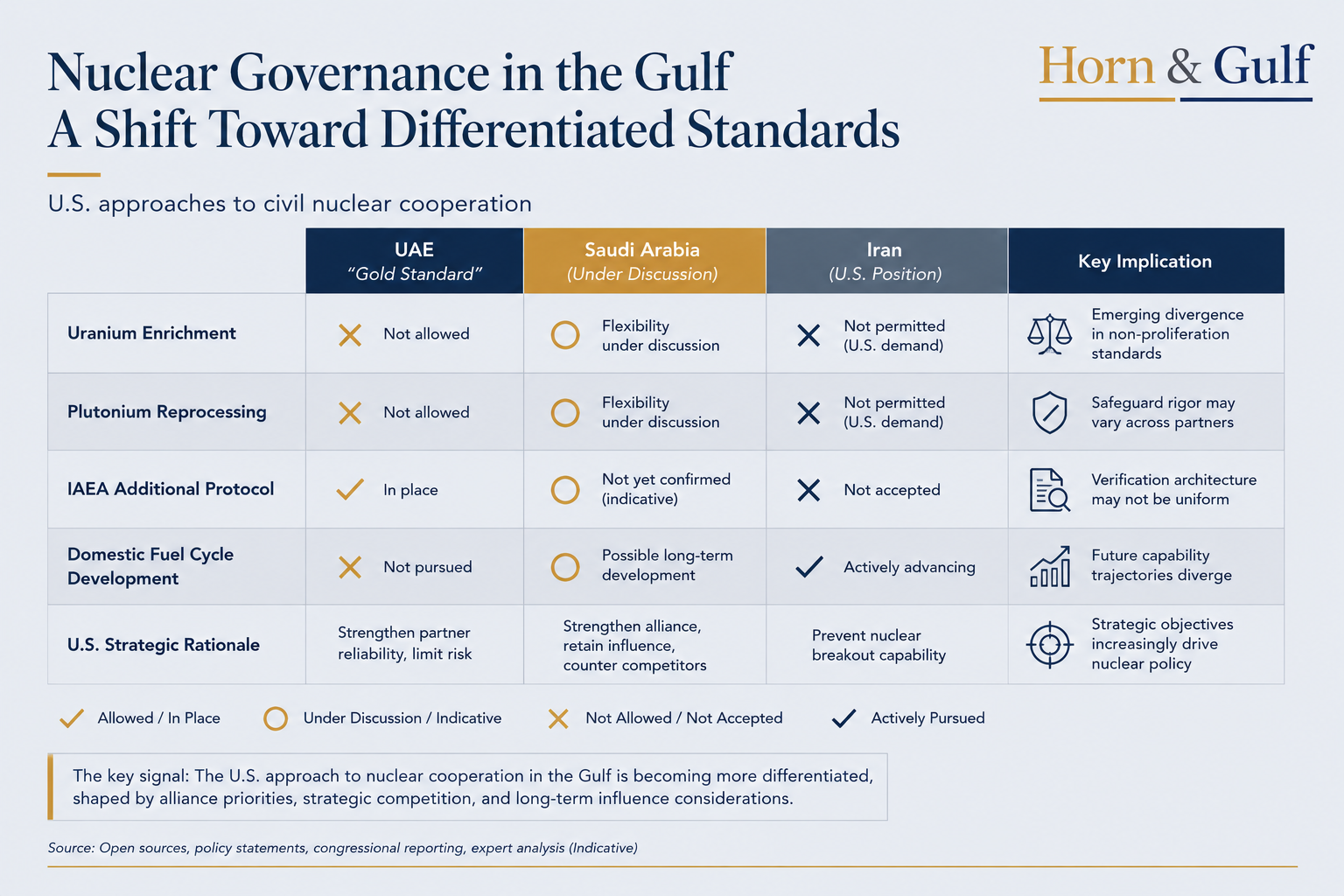 Nuclear Governance in the Gulf
A Shift Toward Differentiated Standards

Horn & Gulf

U.S. approaches to civil nuclear cooperation

| | UAE "Gold Standard" | Saudi Arabia (Under Discussion) | Iran (U.S. Position) | Key Implication |
|---|---|---|---|---|
| Uranium Enrichment | Not allowed | Flexibility under discussion | Not permitted (U.S. demand) | Emerging divergence in non-proliferation standards |
| Plutonium Reprocessing | Not allowed | Flexibility under discussion | Not permitted (U.S. demand) | Safeguard rigor may vary across partners |
| IAEA Additional Protocol | In place | Not yet confirmed (indicative) | Not accepted | Verification architecture may not be uniform |
| Domestic Fuel Cycle Development | Not pursued | Possible long-term development | Actively advancing | Future capability trajectories diverge |
| U.S. Strategic Rationale | Strengthen partner reliability, limit risk | Strengthen alliance, retain influence, counter competitors | Prevent nuclear breakout capability | Strategic objectives increasingly drive nuclear policy |

Allowed / In Place   Under Discussion / Indicative   Not Allowed / Not Accepted   Actively Pursued

The key signal: The U.S. approach to nuclear cooperation in the Gulf is becoming more differentiated, shaped by alliance priorities, strategic competition, and long-term influence considerations.

Source: Open sources, policy statements, congressional reporting, expert analysis (Indicative)